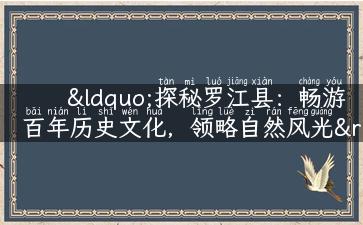 tàn mì luó jiāng xiàn chàng yóu
&ldquo;探秘罗江县：畅游
bǎi nián lì shǐ wén huà lǐng lüè zì rán fēng guāng
百年历史文化，领略自然风光&r